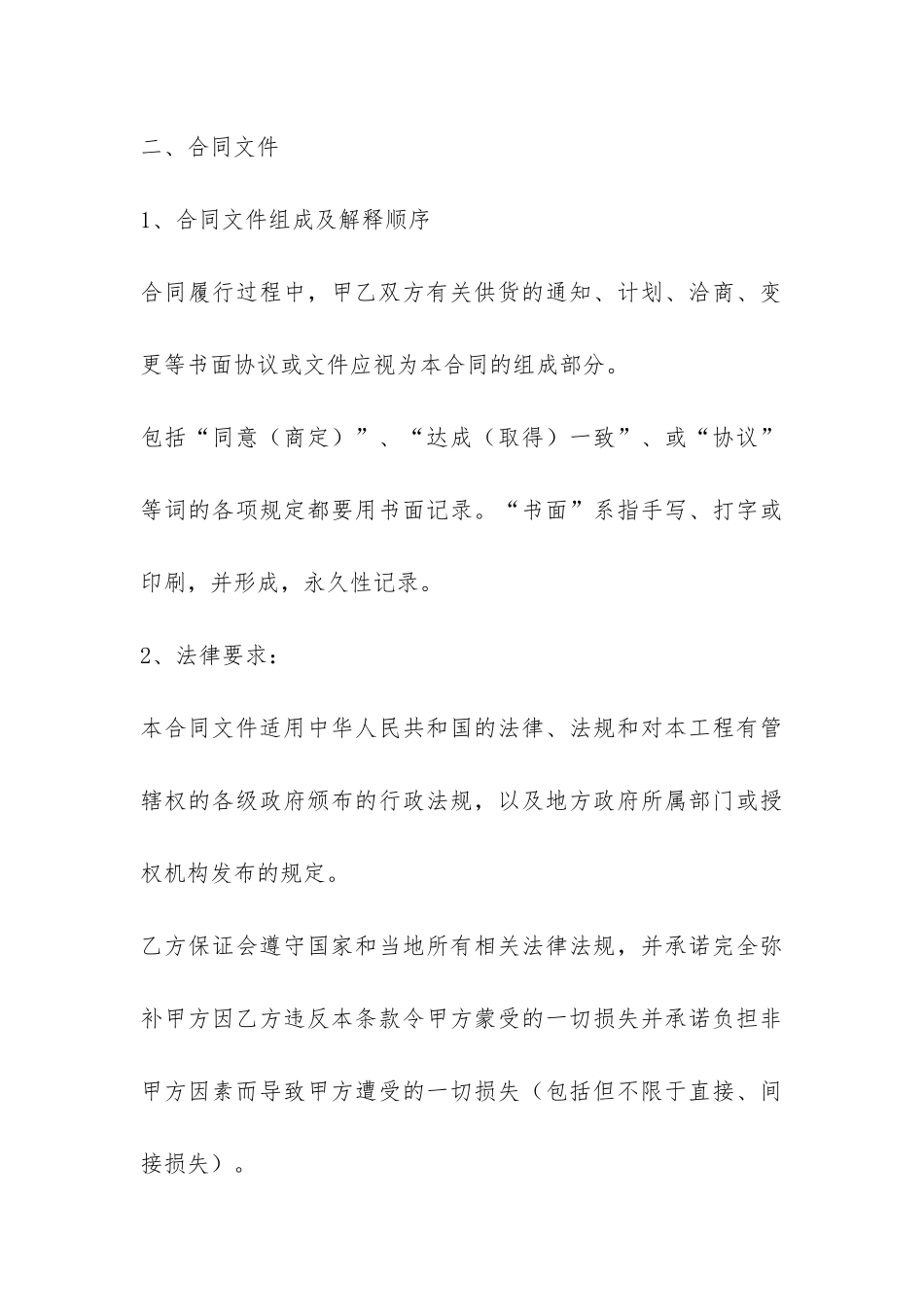 二、合同文件

1、合同文件组成及解释顺序

合同履行过程中，甲乙双方有关供货的通知、计划、洽商、变更等书面协议或文件应视为本合同的组成部分。

包括“同意（商定）”、“达成（取得）一致”、或“协议”等词的各项规定都要用书面记录。“书面”系指手写、打字或印刷，并形成，永久性记录。

2、法律要求：

本合同文件适用中华人民共和国的法律、法规和对本工程有管辖权的各级政府颁布的行政法规，以及地方政府所属部门或授权机构发布的规定。

乙方保证会遵守国家和当地所有相关法律法规，并承诺完全弥补甲方因乙方违反本条款令甲方蒙受的一切损失并承诺负担非甲方因素而导致甲方遭受的一切损失（包括但不限于直接、间接损失）。